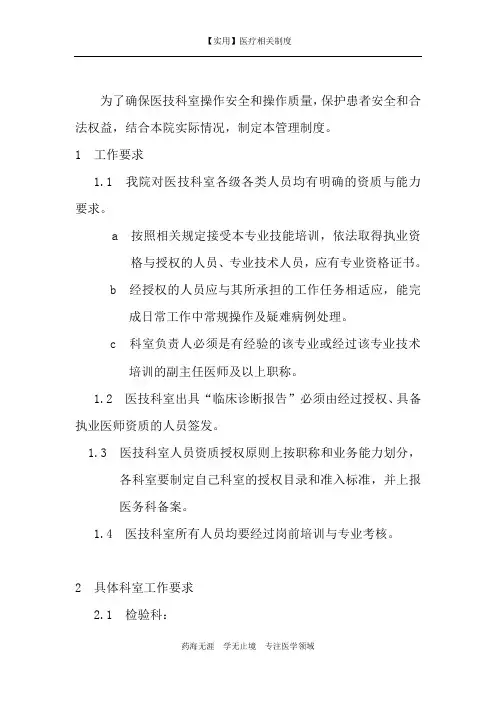 【实用】医疗相关制度

为了确保医技科室操作安全和操作质量，保护患者安全和合法权益，结合本院实际情况，制定本管理制度。

1　工作要求

1.1　我院对医技科室各级各类人员均有明确的资质与能力要求。

a　按照相关规定接受本专业技能培训，依法取得执业资格与授权的人员、专业技术人员，应有专业资格证书。

b　经授权的人员应与其所承担的工作任务相适应，能完成日常工作中常规操作及疑难病例处理。

c　科室负责人必须是有经验的该专业或经过该专业技术培训的副主任医师及以上职称。

1.2　医技科室出具“临床诊断报告”必须由经过授权、具备执业医师资质的人员签发。

1.3　医技科室人员资质授权原则上按职称和业务能力划分，各科室要制定自己科室的授权目录和准入标准，并上报医务科备案。

1.4　医技科室所有人员均要经过岗前培训与专业考核。

2　具体科室工作要求

2.1　检验科：

药海无涯　学无止境　专注医学领域